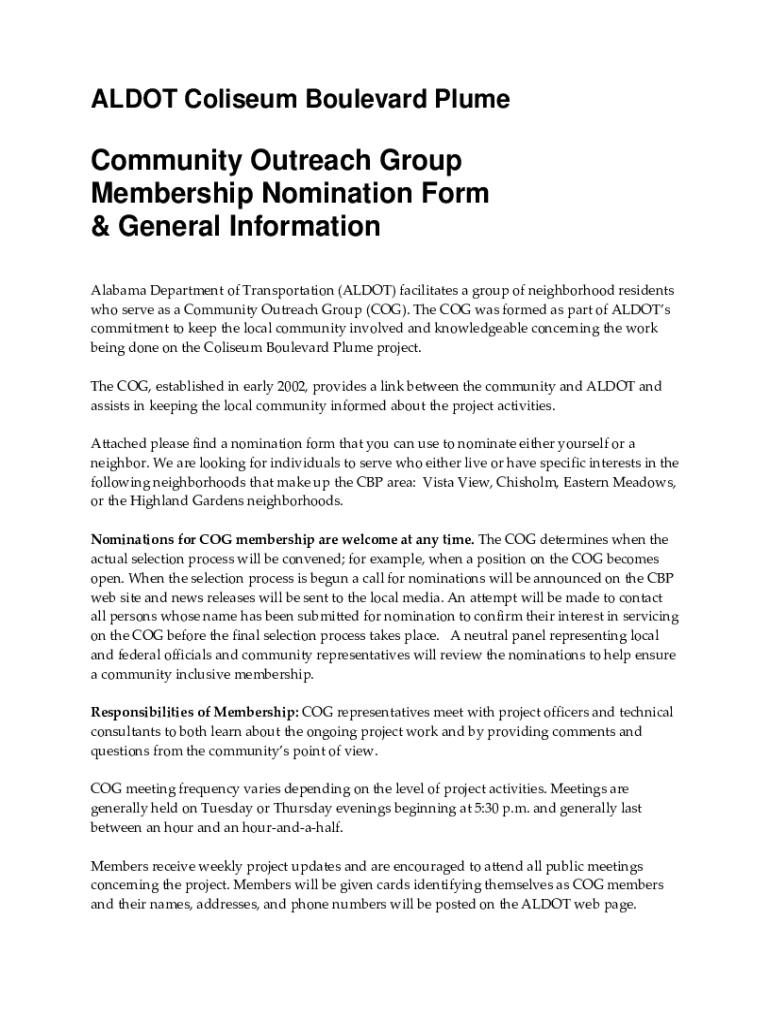 ALDOT Coliseum Boulevard Plume

Community Outreach Group Membership Nomination Form & General Information

Alabama Department of Transportation (ALDOT) facilitates a group of neighborhood residents who serve as a Community Outreach Group (COG). The COG was formed as part of ALDOT's commitment to keep the local community involved and knowledgeable concerning the work being done on the Coliseum Boulevard Plume project.

The COG, established in early 2002, provides a link between the community and ALDOT and assists in keeping the local community informed about the project activities.

Attached please find a nomination form that you can use to nominate either yourself or a neighbor. We are looking for individuals to serve who either live or have specific interests in the following neighborhoods that make up the CBP area: Vista View, Chisholm, Eastern Meadows, or the Highland Gardens neighborhoods.

Nominations for COG membership are welcome at any time. The COG determines when the actual selection process will be convened; for example, when a position on the COG becomes open. When the selection process is begun a call for nominations will be announced on the CBP web site and news releases will be sent to the local media. An attempt will be made to contact all persons whose name has been submitted for nomination to confirm their interest in servicing on the COG before the final selection process takes place. A neutral panel representing local and federal officials and community representatives will review the nominations to help ensure a community inclusive membership.

Responsibilities of Membership: COG representatives meet with project officers and technical consultants to both learn about the ongoing project work and by providing comments and questions from the community's point of view.

COG meeting frequency varies depending on the level of project activities. Meetings are generally held on Tuesday or Thursday evenings beginning at 5:30 p.m. and generally last between an hour and an hour-and-a-half.

Members receive weekly project updates and are encouraged to attend all public meetings concerning the project. Members will be given cards identifying themselves as COG members and their names, addresses, and phone numbers will be posted on the ALDOT web page.